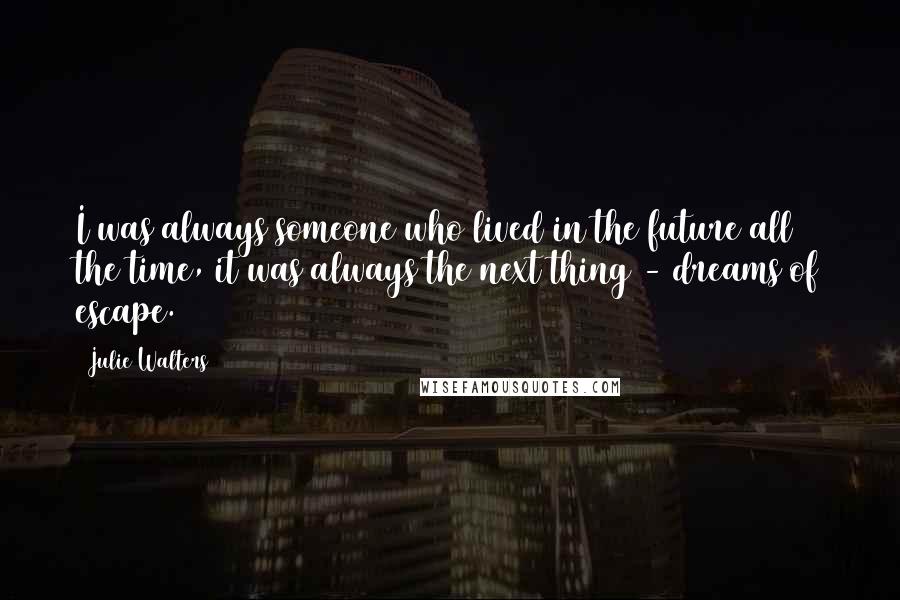 I was always someone who lived in the future all the time, it was always the next thing - dreams of escape.

Julie Walters

WISEFAMOUSQUOTES.COM